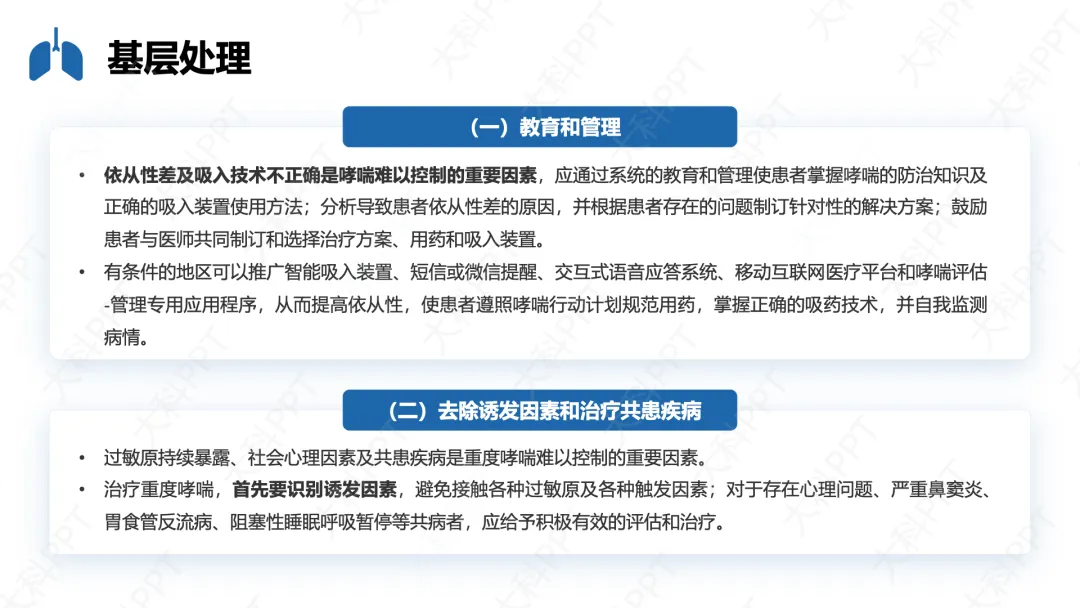 基层处理

（一）教育和管理

• 依从性差及吸入技术不正确是哮喘难以控制的重要因素，应通过系统的教育和管理使患者掌握哮喘的防治知识及正确的吸入装置使用方法；分析导致患者依从性差的原因，并根据患者存在的问题制订针对性的解决方案；鼓励患者与医师共同制订和选择治疗方案、用药和吸入装置。
• 有条件的地区可以推广智能吸入装置、短信或微信提醒、交互式语音应答系统、移动互联网医疗平台和哮喘评估-管理专用应用程序，从而提高依从性，使患者遵照哮喘行动计划规范用药，掌握正确的吸药技术，并自我监测病情。

（二）去除诱发因素和治疗共患疾病

• 过敏原持续暴露、社会心理因素及共患疾病是重度哮喘难以控制的重要因素。
• 治疗重度哮喘，首先要识别诱发因素，避免接触各种过敏原及各种触发因素；对于存在心理问题、严重鼻窦炎、胃食管反流病、阻塞性睡眠呼吸暂停等共病者，应给予积极有效的评估和治疗。

大科PPT